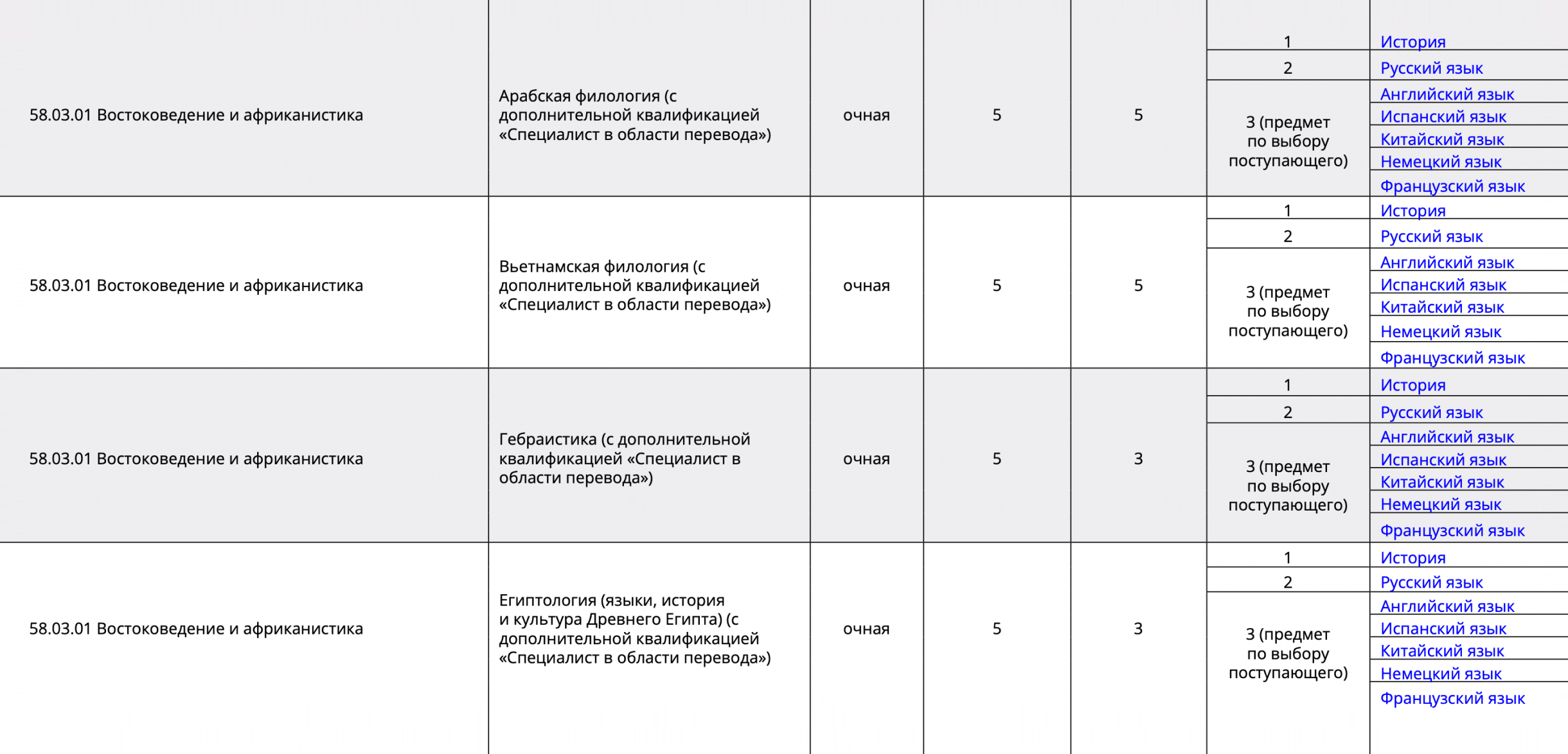 | | | | | | | |
|---|---|---|---|---|---|---|
| 58.03.01 Востоковедение и африканистика | Арабская филология (с дополнительной квалификацией «Специалист в области перевода») | очная | 5 | 5 | 1 | История |
| | | | | | 2 | Русский язык |
| | | | | | 3 (предмет по выбору поступающего) | Английский язык |
| | | | | | | Испанский язык |
| | | | | | | Китайский язык |
| | | | | | | Немецкий язык |
| | | | | | | Французский язык |
| 58.03.01 Востоковедение и африканистика | Вьетнамская филология (с дополнительной квалификацией «Специалист в области перевода») | очная | 5 | 5 | 1 | История |
| | | | | | 2 | Русский язык |
| | | | | | 3 (предмет по выбору поступающего) | Английский язык |
| | | | | | | Испанский язык |
| | | | | | | Китайский язык |
| | | | | | | Немецкий язык |
| | | | | | | Французский язык |
| 58.03.01 Востоковедение и африканистика | Гебраистика (с дополнительной квалификацией «Специалист в области перевода») | очная | 5 | 3 | 1 | История |
| | | | | | 2 | Русский язык |
| | | | | | 3 (предмет по выбору поступающего) | Английский язык |
| | | | | | | Испанский язык |
| | | | | | | Китайский язык |
| | | | | | | Немецкий язык |
| | | | | | | Французский язык |
| 58.03.01 Востоковедение и африканистика | Египтология (языки, история и культура Древнего Египта) (с дополнительной квалификацией «Специалист в области перевода») | очная | 5 | 3 | 1 | История |
| | | | | | 2 | Русский язык |
| | | | | | 3 (предмет по выбору поступающего) | Английский язык |
| | | | | | | Испанский язык |
| | | | | | | Китайский язык |
| | | | | | | Немецкий язык |
| | | | | | | Французский язык |